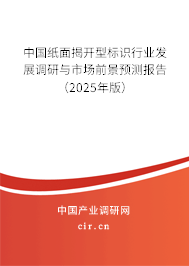 中国纸面揭开型标识行业发展调研与市场前景预测报告（2025年版）

中国产业调研网
cir.cn